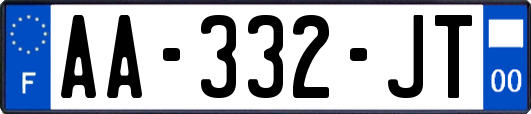 F
AA-332-JT
00